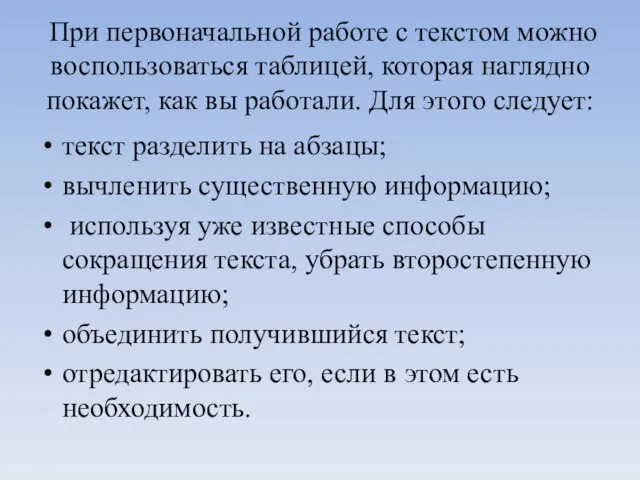 При первоначальной работе с текстом можно воспользоваться таблицей, которая наглядно покажет, как вы работали. Для этого следует:

• текст разделить на абзацы;
• вычленить существенную информацию;
• используя уже известные способы сокращения текста, убрать второстепенную информацию;
• объединить получившийся текст;
• отредактировать его, если в этом есть необходимость.